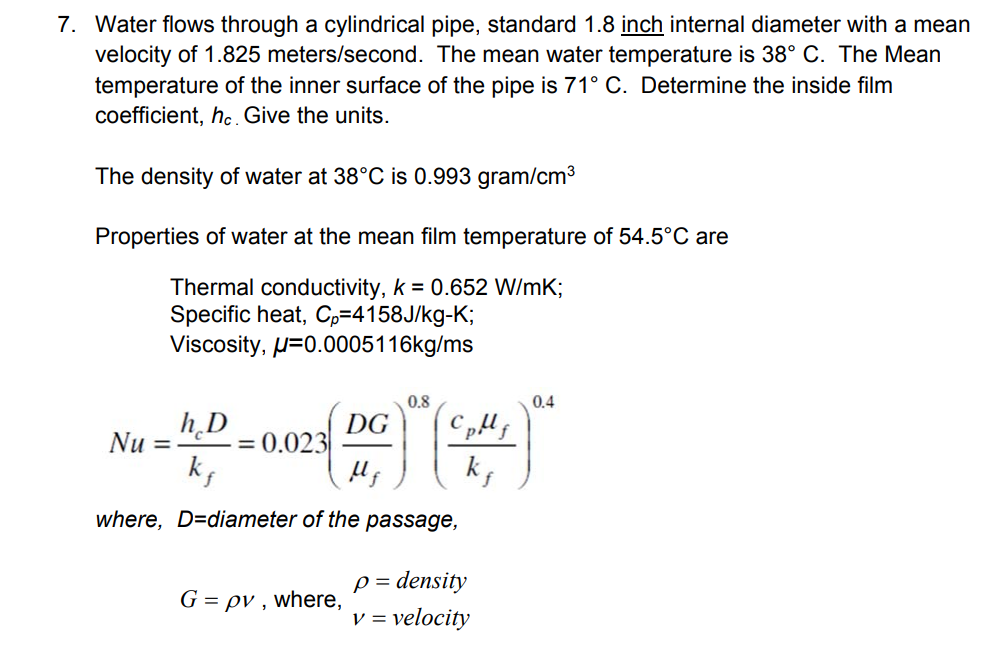 7. Water flows through a cylindrical pipe, standard 1.8 inch internal diameter with a mean velocity of 1.825 meters/second. The mean water temperature is 38° C. The Mean temperature of the inner surface of the pipe is 71° C. Determine the inside film coefficient, $h_c$. Give the units.

The density of water at 38°C is 0.993 gram/cm$^3$

Properties of water at the mean film temperature of 54.5°C are

Thermal conductivity, $k$ = 0.652 W/mK;
Specific heat, $C_p$=4158J/kg-K;
Viscosity, $\mu$=0.0005116kg/ms

$Nu = \frac{h_c D}{k_f} = 0.023\left(\frac{DG}{\mu_f}\right)^{0.8}\left(\frac{c_p \mu_f}{k_f}\right)^{0.4}$

where, D=diameter of the passage,

$G = \rho v$ , where, $\rho = density$
$v = velocity$